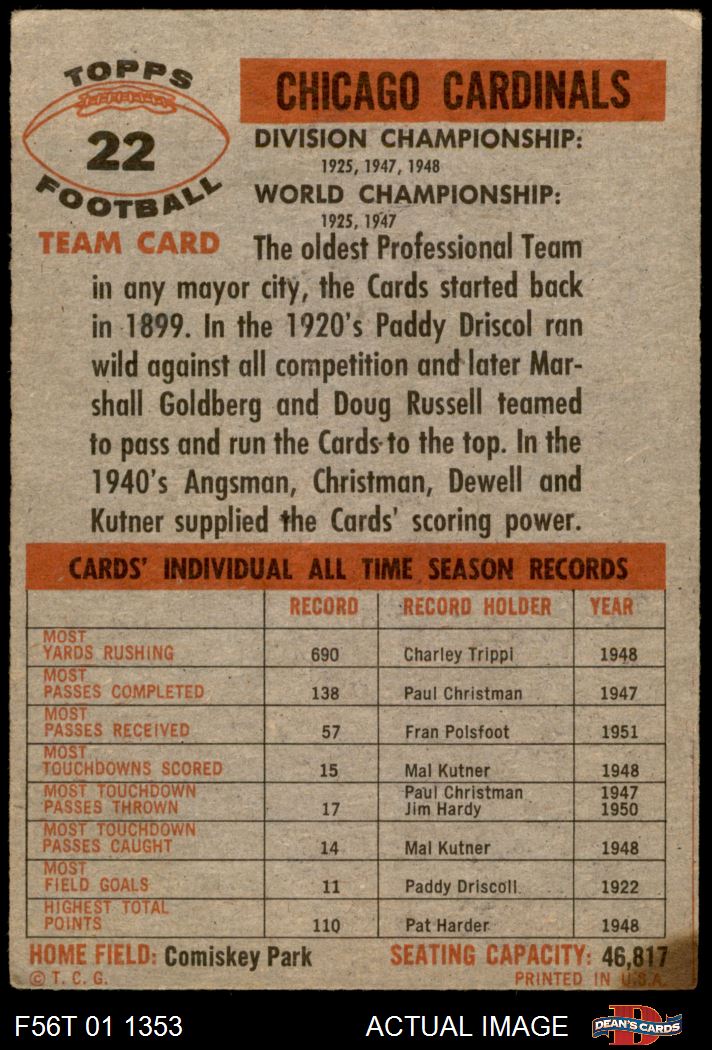 TOPPS
22
FOOTBALL
TEAM CARD

CHICAGO CARDINALS

DIVISION CHAMPIONSHIP:
1925, 1947, 1948
WORLD CHAMPIONSHIP:
1925, 1947

The oldest Professional Team in any mayor city, the Cards started back in 1899. In the 1920's Paddy Driscol ran wild against all competition and later Marshall Goldberg and Doug Russell teamed to pass and run the Cards to the top. In the 1940's Angsman, Christman, Dewell and Kutner supplied the Cards' scoring power.

CARDS' INDIVIDUAL ALL TIME SEASON RECORDS

| | RECORD | RECORD HOLDER | YEAR |
|---|---|---|---|
| MOST YARDS RUSHING | 690 | Charley Trippi | 1948 |
| MOST PASSES COMPLETED | 138 | Paul Christman | 1947 |
| MOST PASSES RECEIVED | 57 | Fran Polsfoot | 1951 |
| MOST TOUCHDOWNS SCORED | 15 | Mal Kutner | 1948 |
| MOST TOUCHDOWN PASSES THROWN | 17 | Paul Christman Jim Hardy | 1947 1950 |
| MOST TOUCHDOWN PASSES CAUGHT | 14 | Mal Kutner | 1948 |
| MOST FIELD GOALS | 11 | Paddy Driscoll | 1922 |
| HIGHEST TOTAL POINTS | 110 | Pat Harder | 1948 |

HOME FIELD: Comiskey Park
SEATING CAPACITY: 46,817
© T. C. G.
PRINTED IN U.S.A.

F56T 01 1353
ACTUAL IMAGE
DEAN'S CARDS